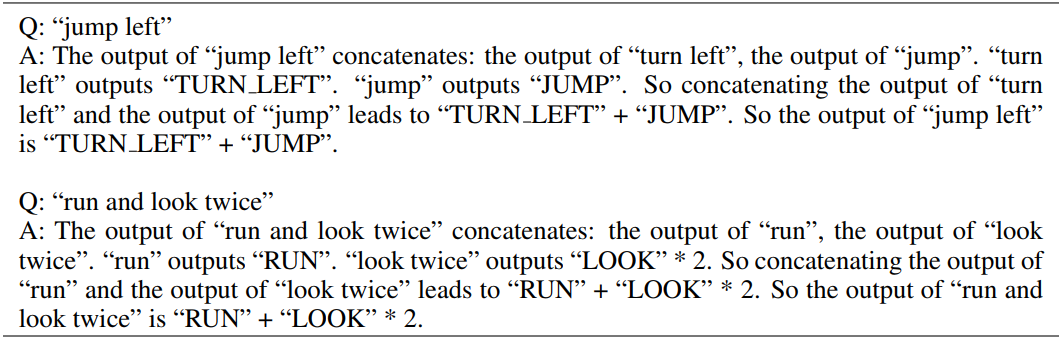 Q: “jump left”
A: The output of “jump left” concatenates: the output of “turn left”, the output of “jump”. “turn left” outputs “TURN_LEFT”. “jump” outputs “JUMP”. So concatenating the output of “turn left” and the output of “jump” leads to “TURN_LEFT” + “JUMP”. So the output of “jump left” is “TURN_LEFT” + “JUMP”.

Q: “run and look twice”
A: The output of “run and look twice” concatenates: the output of “run”, the output of “look twice”. “run” outputs “RUN”. “look twice” outputs “LOOK” * 2. So concatenating the output of “run” and the output of “look twice” leads to “RUN” + “LOOK” * 2. So the output of “run and look twice” is “RUN” + “LOOK” * 2.